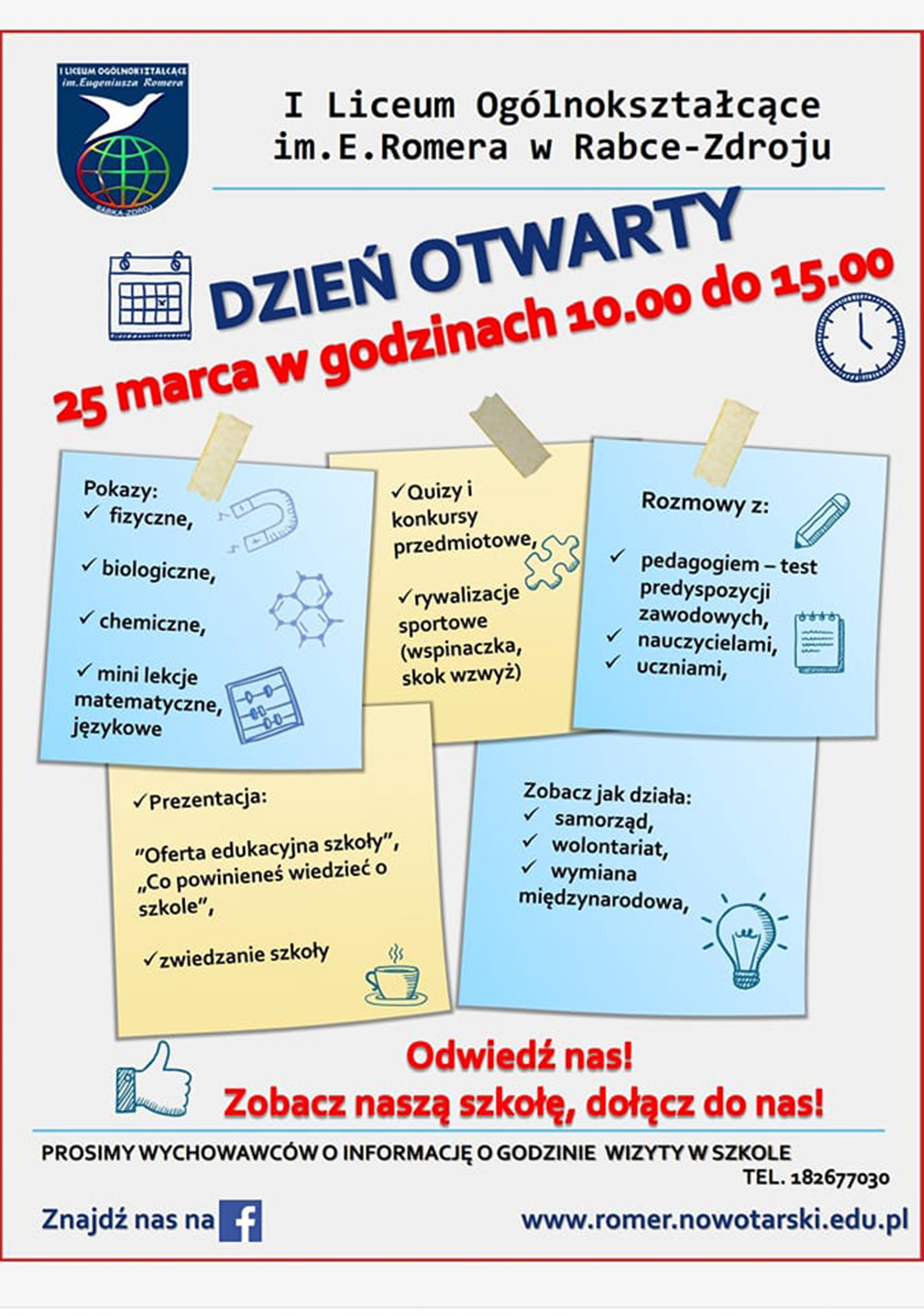 I LICEUM OGÓLNOKSZTAŁCĄCE im.Eugeniusza Romera RABKA-ZDRÓJ

I Liceum Ogólnokształcące im.E.Romera w Rabce-Zdroju

DZIEŃ OTWARTY

25 marca w godzinach 10.00 do 15.00

Pokazy:
✓ fizyczne,
✓ biologiczne,
✓ chemiczne,
✓ mini lekcje matematyczne, językowe

✓Quizy i konkursy przedmiotowe,
✓rywalizacje sportowe (wspinaczka, skok wzwyż)

Rozmowy z:
✓ pedagogiem – test predyspozycji zawodowych,
✓ nauczycielami,
✓ uczniami,

✓Prezentacja:
"Oferta edukacyjna szkoły", „Co powinieneś wiedzieć o szkole",
✓zwiedzanie szkoły

Zobacz jak działa:
✓ samorząd,
✓ wolontariat,
✓ wymiana międzynarodowa,

Odwiedź nas!
Zobacz naszą szkołę, dołącz do nas!

PROSIMY WYCHOWAWCÓW O INFORMACJĘ O GODZINIE WIZYTY W SZKOLE
TEL. 182677030

Znajdź nas na f

www.romer.nowotarski.edu.pl